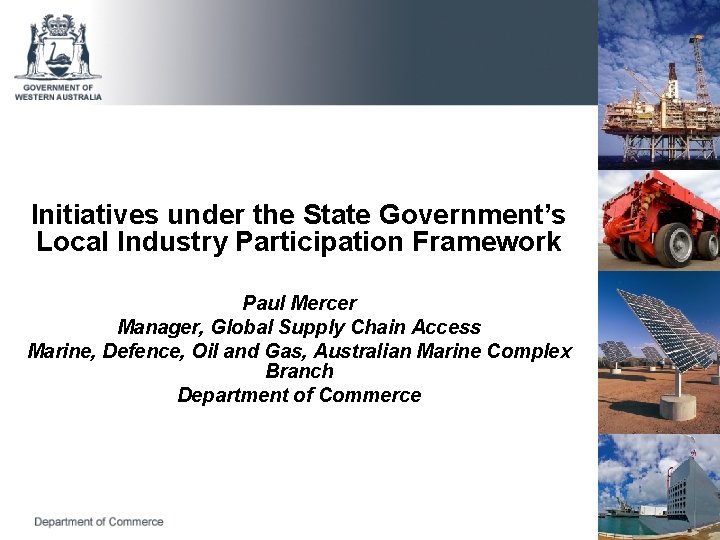 GOVERNMENT OF WESTERN AUSTRALIA

Initiatives under the State Government's Local Industry Participation Framework

Paul Mercer
Manager, Global Supply Chain Access
Marine, Defence, Oil and Gas, Australian Marine Complex Branch
Department of Commerce

Department of Commerce